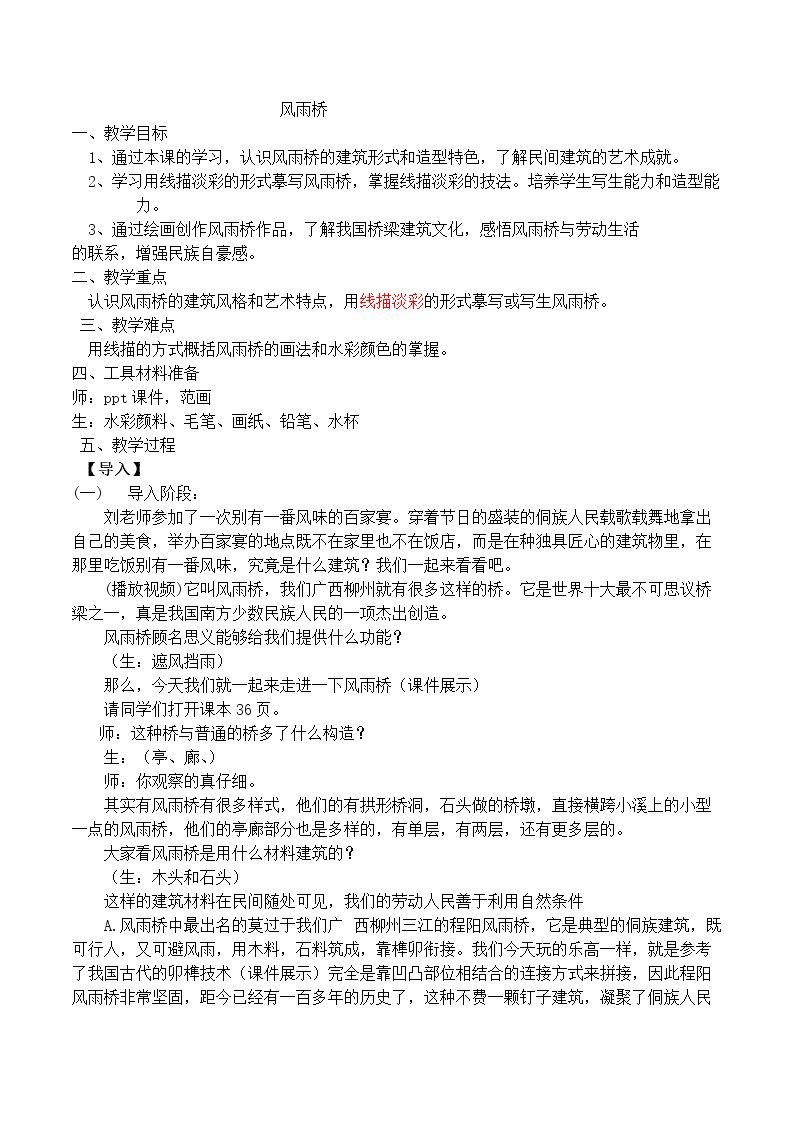 风雨桥

一、教学目标

1、通过本课的学习，认识风雨桥的建筑形式和造型特色，了解民间建筑的艺术成就。

2、学习用线描淡彩的形式摹写风雨桥，掌握线描淡彩的技法。培养学生写生能力和造型能力。

3、通过绘画创作风雨桥作品，了解我国桥梁建筑文化，感悟风雨桥与劳动生活的联系，增强民族自豪感。

二、教学重点

认识风雨桥的建筑风格和艺术特点，用线描淡彩的形式摹写或写生风雨桥。

三、教学难点

用线描的方式概括风雨桥的画法和水彩颜色的掌握。

四、工具材料准备

师：ppt课件，范画

生：水彩颜料、毛笔、画纸、铅笔、水杯

五、教学过程

【导入】

(一) 导入阶段：

刘老师参加了一次别有一番风味的百家宴。穿着节日的盛装的侗族人民载歌载舞地拿出自己的美食，举办百家宴的地点既不在家里也不在饭店，而是在种独具匠心的建筑物里，在那里吃饭别有一番风味，究竟是什么建筑？我们一起来看看吧。

(播放视频)它叫风雨桥，我们广西柳州就有很多这样的桥。它是世界十大最不可思议桥梁之一，真是我国南方少数民族人民的一项杰出创造。

风雨桥顾名思义能够给我们提供什么功能？

（生：遮风挡雨）

那么，今天我们就一起来走进一下风雨桥（课件展示）

请同学们打开课本36页。

师：这种桥与普通的桥多了什么构造？

生：（亭、廊、）

师：你观察的真仔细。

其实有风雨桥有很多样式，他们的有拱形桥洞，石头做的桥墩，直接横跨小溪上的小型一点的风雨桥，他们的亭廊部分也是多样的，有单层，有两层，还有更多层的。

大家看风雨桥是用什么材料建筑的？

（生：木头和石头）

这样的建筑材料在民间随处可见，我们的劳动人民善于利用自然条件

A.风雨桥中最出名的莫过于我们广 西柳州三江的程阳风雨桥，它是典型的侗族建筑，既可行人，又可避风雨，用木料，石料筑成，靠榫卯衔接。我们今天玩的乐高一样，就是参考了我国古代的卯榫技术（课件展示）完全是靠凹凸部位相结合的连接方式来拼接，因此程阳风雨桥非常坚固，距今已经有一百多年的历史了，这种不费一颗钉子建筑，凝聚了侗族人民